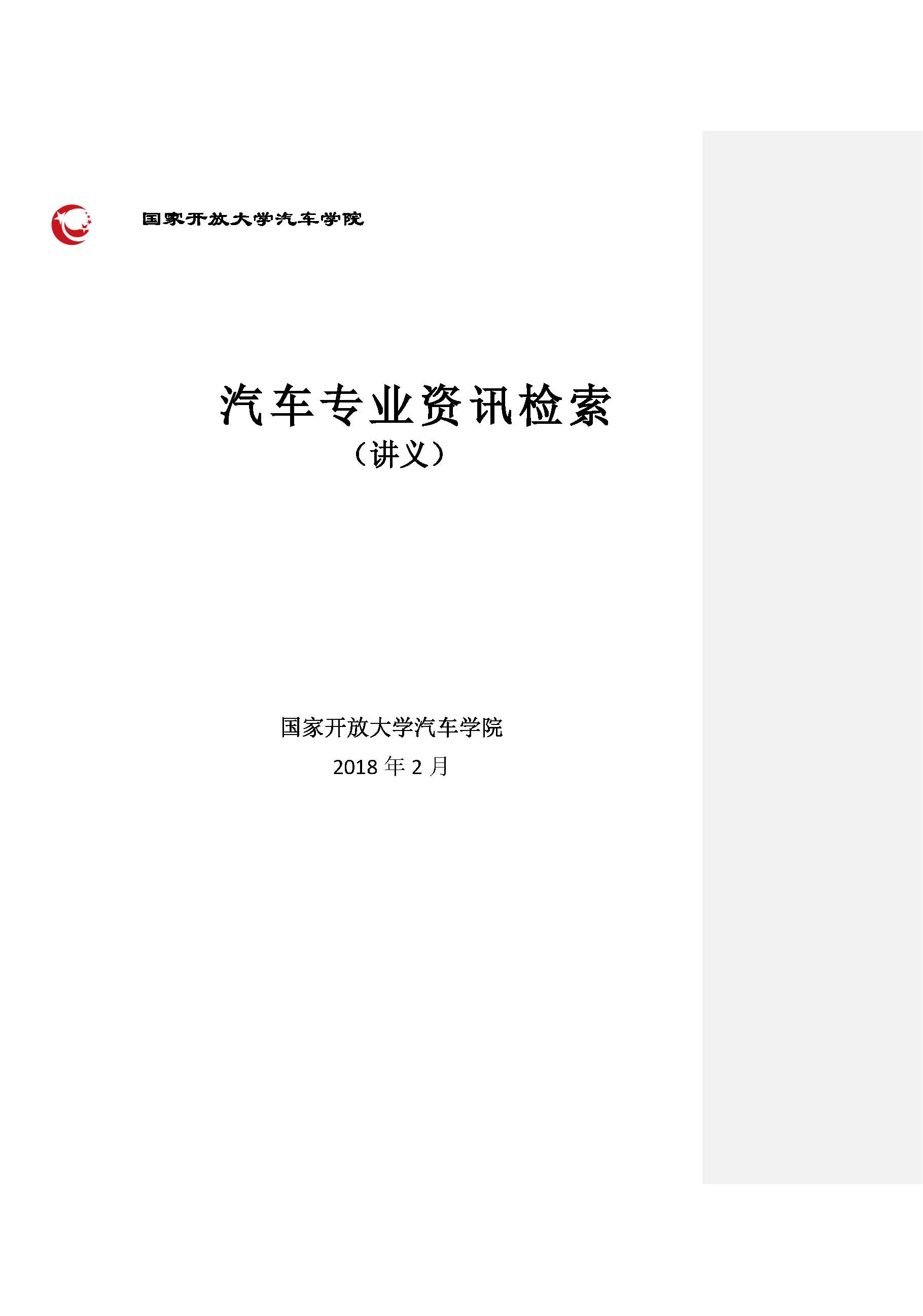 国家开放大学汽车学院

汽车专业资讯检索

（讲义）

国家开放大学汽车学院

2018年2月